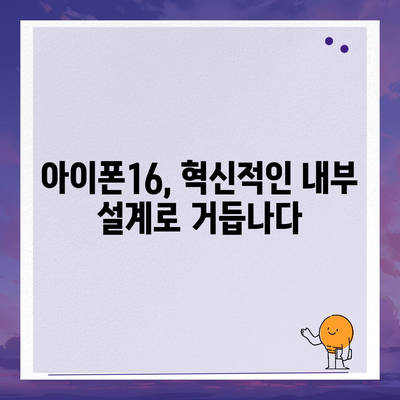 아이폰16, 혁신적인 내부 설계로 거듭나다